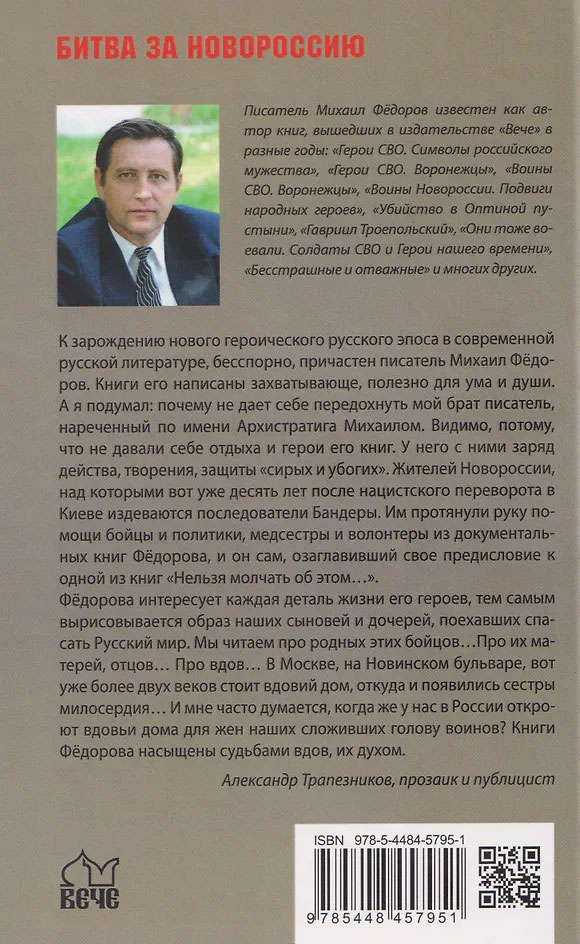 БИТВА ЗА НОВОРОССИЮ

Писатель Михаил Фёдоров известен как автор книг, вышедших в издательстве «Вече» в разные годы: «Герои СВО. Символы российского мужества», «Герои СВО. Воронежцы», «Воины СВО. Воронежцы», «Воины Новороссии. Подвиги народных героев», «Убийство в Оптиной пустыни», «Гавриил Троепольский», «Они тоже воевали. Солдаты СВО и Герои нашего времени», «Бесстрашные и отважные» и многих других.

К зарождению нового героического русского эпоса в современной русской литературе, бесспорно, причастен писатель Михаил Фёдоров. Книги его написаны захватывающе, полезно для ума и души. А я подумал: почему не дает себе передохнуть мой брат писатель, нареченный по имени Архистратига Михаилом. Видимо, потому, что не давали себе отдыха и герои его книг. У него с ними заряд действа, творения, защиты «сирых и убогих». Жителей Новороссии, над которыми вот уже десять лет после нацистского переворота в Киеве издеваются последователи Бандеры. Им протянули руку помощи бойцы и политики, медсестры и волонтеры из документальных книг Фёдорова, и он сам, озаглавивший свое предисловие к одной из книг «Нельзя молчать об этом…».
Фёдорова интересует каждая деталь жизни его героев, тем самым вырисовывается образ наших сыновей и дочерей, поехавших спасать Русский мир. Мы читаем про родных этих бойцов…Про их матерей, отцов… Про вдов… В Москве, на Новинском бульваре, вот уже более двух веков стоит вдовий дом, откуда и появились сестры милосердия… И мне часто думается, когда же у нас в России откроют вдовьи дома для жен наших сложивших голову воинов? Книги Фёдорова насыщены судьбами вдов, их духом.

Александр Трапезников, прозаик и публицист

ВЕЧЕ

ISBN 978-5-4484-5795-1

9 785448 457951